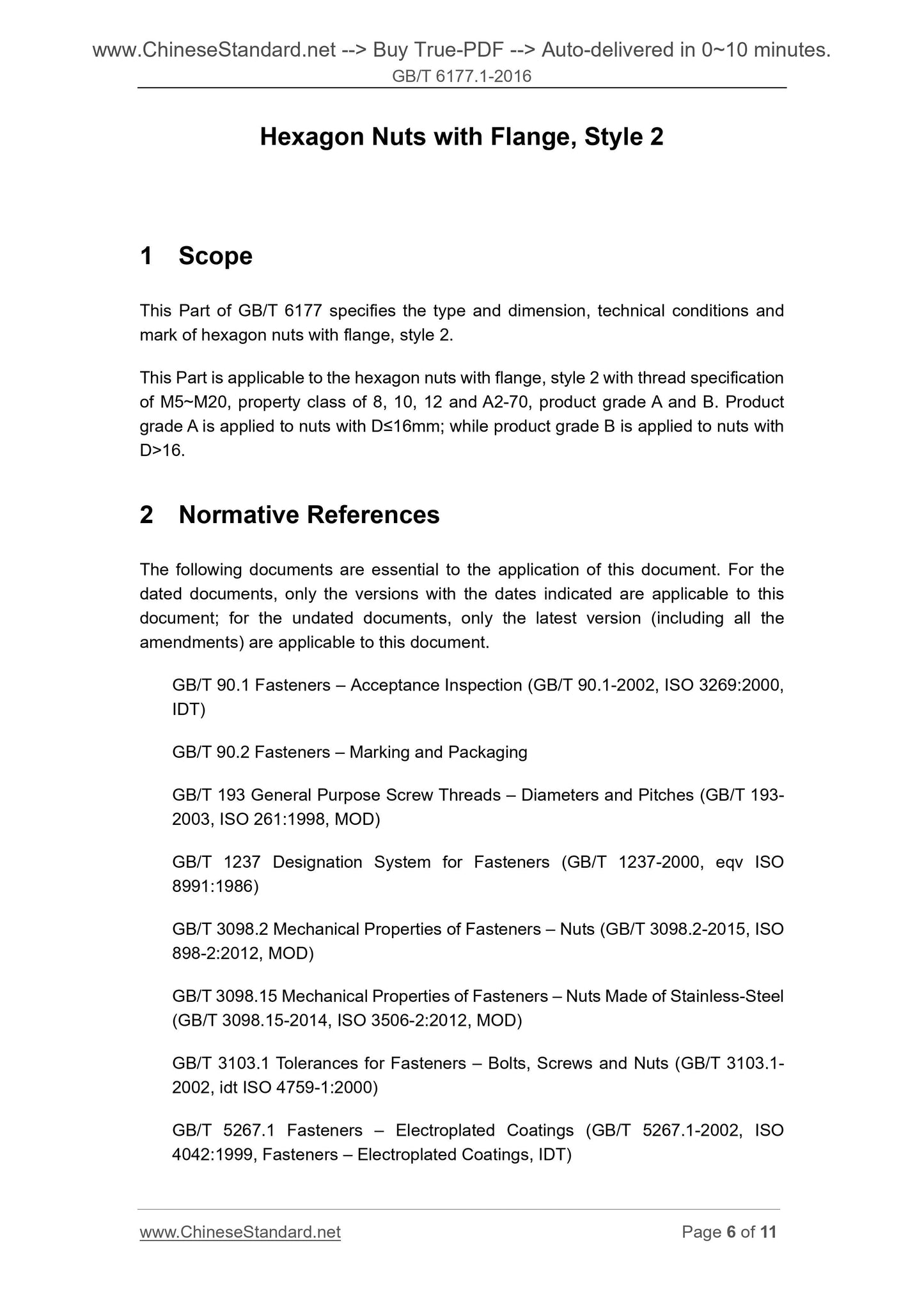 www.ChineseStandard.net --> Buy True-PDF --> Auto-delivered in 0~10 minutes.
GB/T 6177.1-2016

Hexagon Nuts with Flange, Style 2

1 Scope

This Part of GB/T 6177 specifies the type and dimension, technical conditions and mark of hexagon nuts with flange, style 2.

This Part is applicable to the hexagon nuts with flange, style 2 with thread specification of M5~M20, property class of 8, 10, 12 and A2-70, product grade A and B. Product grade A is applied to nuts with D≤16mm; while product grade B is applied to nuts with D>16.

2 Normative References

The following documents are essential to the application of this document. For the dated documents, only the versions with the dates indicated are applicable to this document; for the undated documents, only the latest version (including all the amendments) are applicable to this document.

GB/T 90.1 Fasteners – Acceptance Inspection (GB/T 90.1-2002, ISO 3269:2000, IDT)

GB/T 90.2 Fasteners – Marking and Packaging

GB/T 193 General Purpose Screw Threads – Diameters and Pitches (GB/T 193-2003, ISO 261:1998, MOD)

GB/T 1237 Designation System for Fasteners (GB/T 1237-2000, eqv ISO 8991:1986)

GB/T 3098.2 Mechanical Properties of Fasteners – Nuts (GB/T 3098.2-2015, ISO 898-2:2012, MOD)

GB/T 3098.15 Mechanical Properties of Fasteners – Nuts Made of Stainless-Steel (GB/T 3098.15-2014, ISO 3506-2:2012, MOD)

GB/T 3103.1 Tolerances for Fasteners – Bolts, Screws and Nuts (GB/T 3103.1-2002, idt ISO 4759-1:2000)

GB/T 5267.1 Fasteners – Electroplated Coatings (GB/T 5267.1-2002, ISO 4042:1999, Fasteners – Electroplated Coatings, IDT)

www.ChineseStandard.net Page 6 of 11